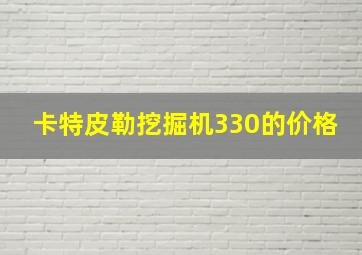 卡特皮勒挖掘机330的价格